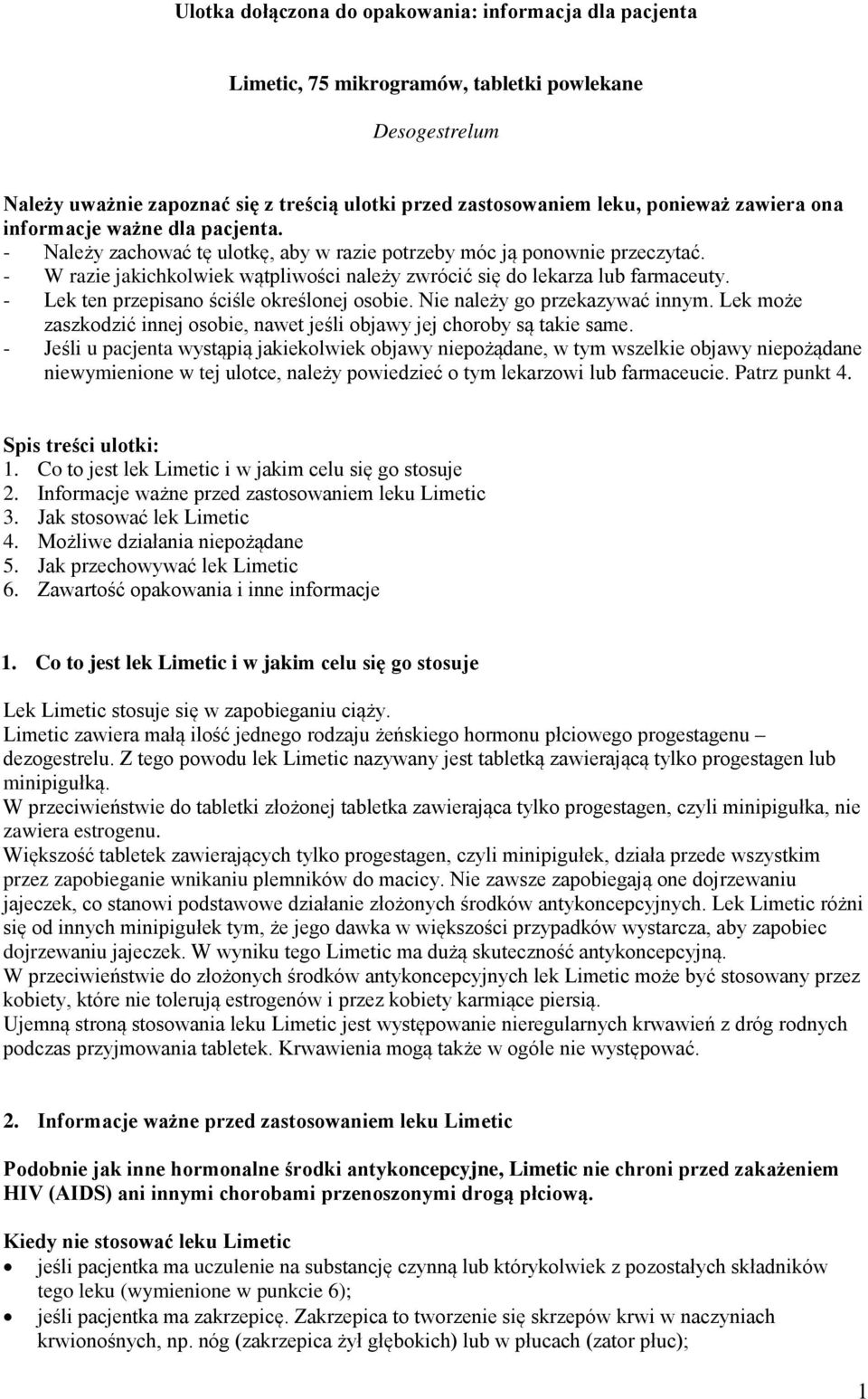 Ulotka dołączona do opakowania: informacja dla pacjenta

Limetic, 75 mikrogramów, tabletki powlekane

Desogestrelum

Należy uważnie zapoznać się z treścią ulotki przed zastosowaniem leku, ponieważ zawiera ona informacje ważne dla pacjenta.
- Należy zachować tę ulotkę, aby w razie potrzeby móc ją ponownie przeczytać.
- W razie jakichkolwiek wątpliwości należy zwrócić się do lekarza lub farmaceuty.
- Lek ten przepisano ściśle określonej osobie. Nie należy go przekazywać innym. Lek może zaszkodzić innej osobie, nawet jeśli objawy jej choroby są takie same.
- Jeśli u pacjenta wystąpią jakiekolwiek objawy niepożądane, w tym wszelkie objawy niepożądane niewymienione w tej ulotce, należy powiedzieć o tym lekarzowi lub farmaceucie. Patrz punkt 4.

Spis treści ulotki:
1. Co to jest lek Limetic i w jakim celu się go stosuje
2. Informacje ważne przed zastosowaniem leku Limetic
3. Jak stosować lek Limetic
4. Możliwe działania niepożądane
5. Jak przechowywać lek Limetic
6. Zawartość opakowania i inne informacje

1. Co to jest lek Limetic i w jakim celu się go stosuje

Lek Limetic stosuje się w zapobieganiu ciąży.
Limetic zawiera małą ilość jednego rodzaju żeńskiego hormonu płciowego progestagenu – dezogestrelu. Z tego powodu lek Limetic nazywany jest tabletką zawierającą tylko progestagen lub minipigułką.
W przeciwieństwie do tabletki złożonej tabletka zawierająca tylko progestagen, czyli minipigułka, nie zawiera estrogenu.
Większość tabletek zawierających tylko progestagen, czyli minipigułek, działa przede wszystkim przez zapobieganie wnikaniu plemników do macicy. Nie zawsze zapobiegają one dojrzewaniu jajeczek, co stanowi podstawowe działanie złożonych środków antykoncepcyjnych. Lek Limetic różni się od innych minipigułek tym, że jego dawka w większości przypadków wystarcza, aby zapobiec dojrzewaniu jajeczek. W wyniku tego Limetic ma dużą skuteczność antykoncepcyjną.
W przeciwieństwie do złożonych środków antykoncepcyjnych lek Limetic może być stosowany przez kobiety, które nie tolerują estrogenów i przez kobiety karmiące piersią.
Ujemną stroną stosowania leku Limetic jest występowanie nieregularnych krwawień z dróg rodnych podczas przyjmowania tabletek. Krwawienia mogą także w ogóle nie występować.

2. Informacje ważne przed zastosowaniem leku Limetic

Podobnie jak inne hormonalne środki antykoncepcyjne, Limetic nie chroni przed zakażeniem HIV (AIDS) ani innymi chorobami przenoszonymi drogą płciową.

Kiedy nie stosować leku Limetic
• jeśli pacjentka ma uczulenie na substancję czynną lub którykolwiek z pozostałych składników tego leku (wymienione w punkcie 6);
• jeśli pacjentka ma zakrzepicę. Zakrzepica to tworzenie się skrzepów krwi w naczyniach krwionośnych, np. nóg (zakrzepica żył głębokich) lub w płucach (zator płuc);

1